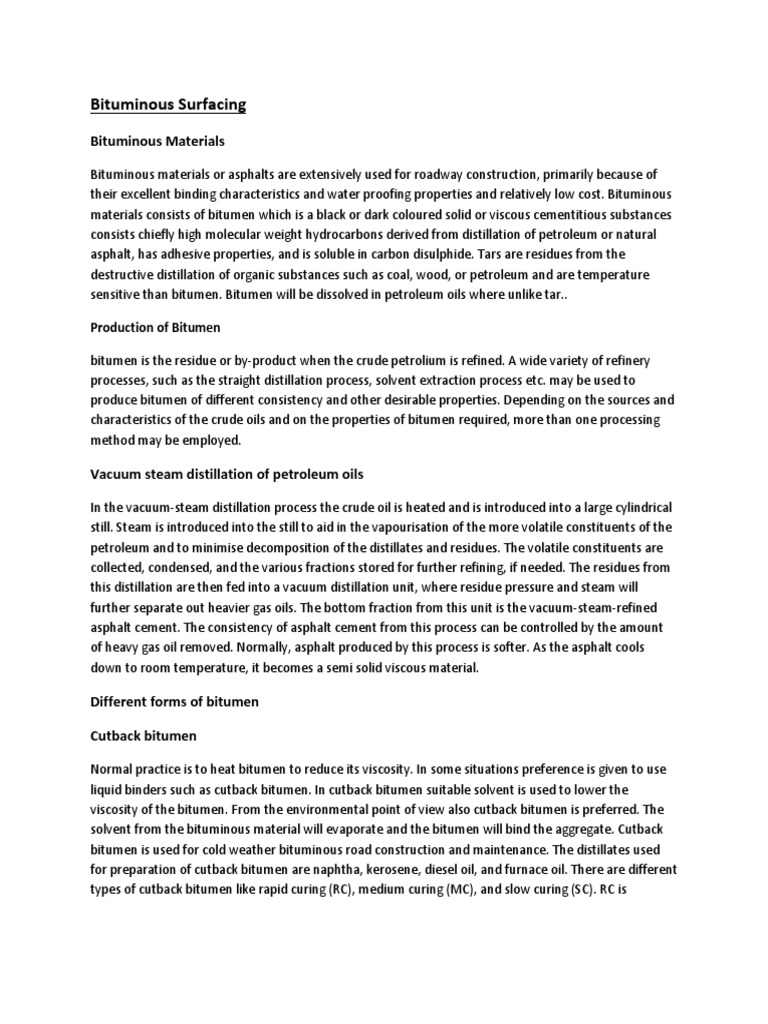 Bituminous Surfacing

Bituminous Materials

Bituminous materials or asphalts are extensively used for roadway construction, primarily because of their excellent binding characteristics and water proofing properties and relatively low cost. Bituminous materials consists of bitumen which is a black or dark coloured solid or viscous cementitious substances consists chiefly high molecular weight hydrocarbons derived from distillation of petroleum or natural asphalt, has adhesive properties, and is soluble in carbon disulphide. Tars are residues from the destructive distillation of organic substances such as coal, wood, or petroleum and are temperature sensitive than bitumen. Bitumen will be dissolved in petroleum oils where unlike tar..

Production of Bitumen

bitumen is the residue or by-product when the crude petrolium is refined. A wide variety of refinery processes, such as the straight distillation process, solvent extraction process etc. may be used to produce bitumen of different consistency and other desirable properties. Depending on the sources and characteristics of the crude oils and on the properties of bitumen required, more than one processing method may be employed.

Vacuum steam distillation of petroleum oils

In the vacuum-steam distillation process the crude oil is heated and is introduced into a large cylindrical still. Steam is introduced into the still to aid in the vapourisation of the more volatile constituents of the petroleum and to minimise decomposition of the distillates and residues. The volatile constituents are collected, condensed, and the various fractions stored for further refining, if needed. The residues from this distillation are then fed into a vacuum distillation unit, where residue pressure and steam will further separate out heavier gas oils. The bottom fraction from this unit is the vacuum-steam-refined asphalt cement. The consistency of asphalt cement from this process can be controlled by the amount of heavy gas oil removed. Normally, asphalt produced by this process is softer. As the asphalt cools down to room temperature, it becomes a semi solid viscous material.

Different forms of bitumen

Cutback bitumen

Normal practice is to heat bitumen to reduce its viscosity. In some situations preference is given to use liquid binders such as cutback bitumen. In cutback bitumen suitable solvent is used to lower the viscosity of the bitumen. From the environmental point of view also cutback bitumen is preferred. The solvent from the bituminous material will evaporate and the bitumen will bind the aggregate. Cutback bitumen is used for cold weather bituminous road construction and maintenance. The distillates used for preparation of cutback bitumen are naphtha, kerosene, diesel oil, and furnace oil. There are different types of cutback bitumen like rapid curing (RC), medium curing (MC), and slow curing (SC). RC is